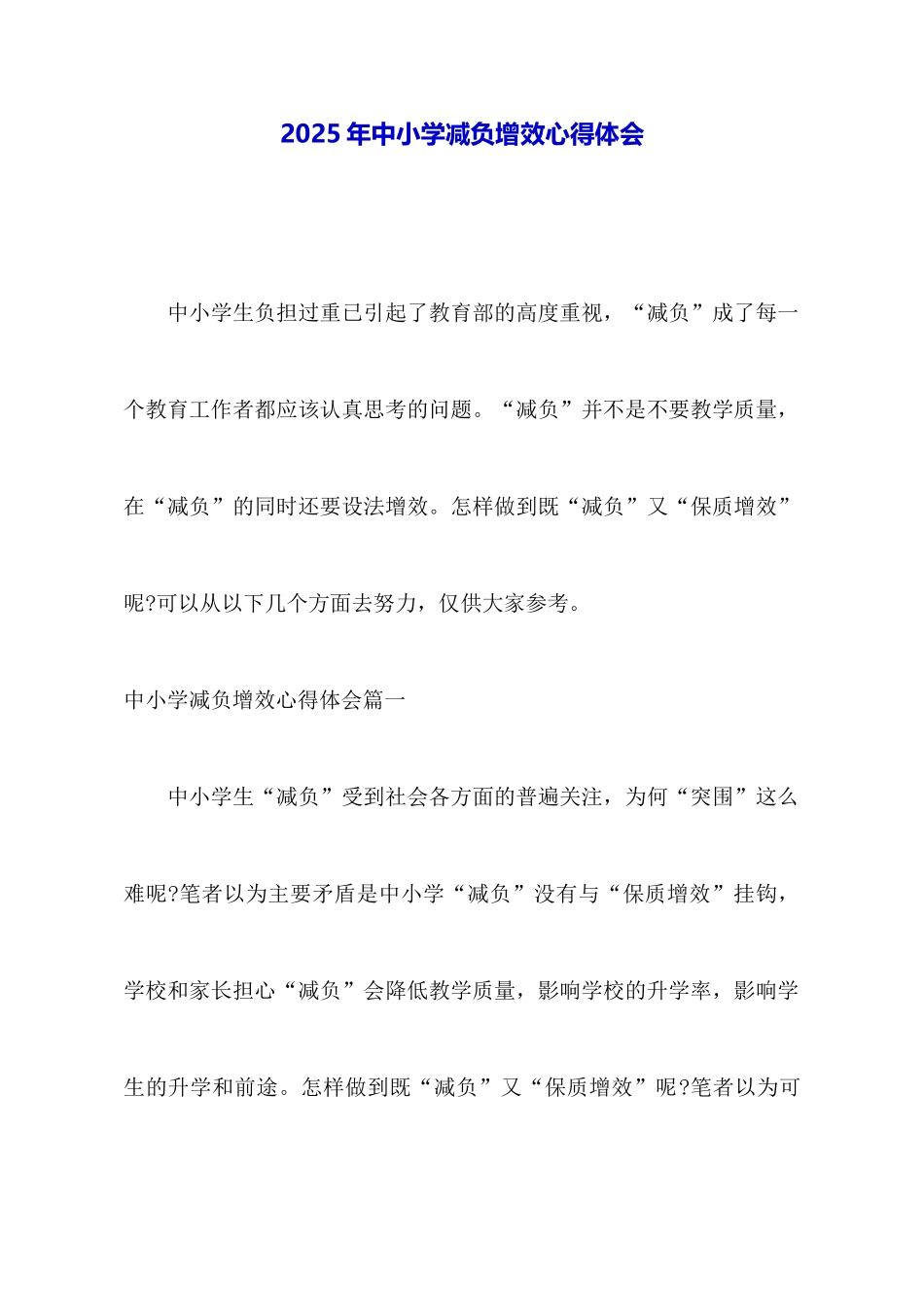 2025 年中小学减负增效心得体会

中小学生负担过重已引起了教育部的高度重视，“减负”成了每一个教育工作者都应该认真思考的问题。“减负”并不是不要教学质量，在“减负”的同时还要设法增效。怎样做到既“减负”又“保质增效”呢?可以从以下几个方面去努力，仅供大家参考。

中小学减负增效心得体会篇一

中小学生“减负”受到社会各方面的普遍关注，为何“突围”这么难呢?笔者以为主要矛盾是中小学“减负”没有与“保质增效”挂钩，学校和家长担心“减负”会降低教学质量，影响学校的升学率，影响学生的升学和前途。怎样做到既“减负”又“保质增效”呢?笔者以为可